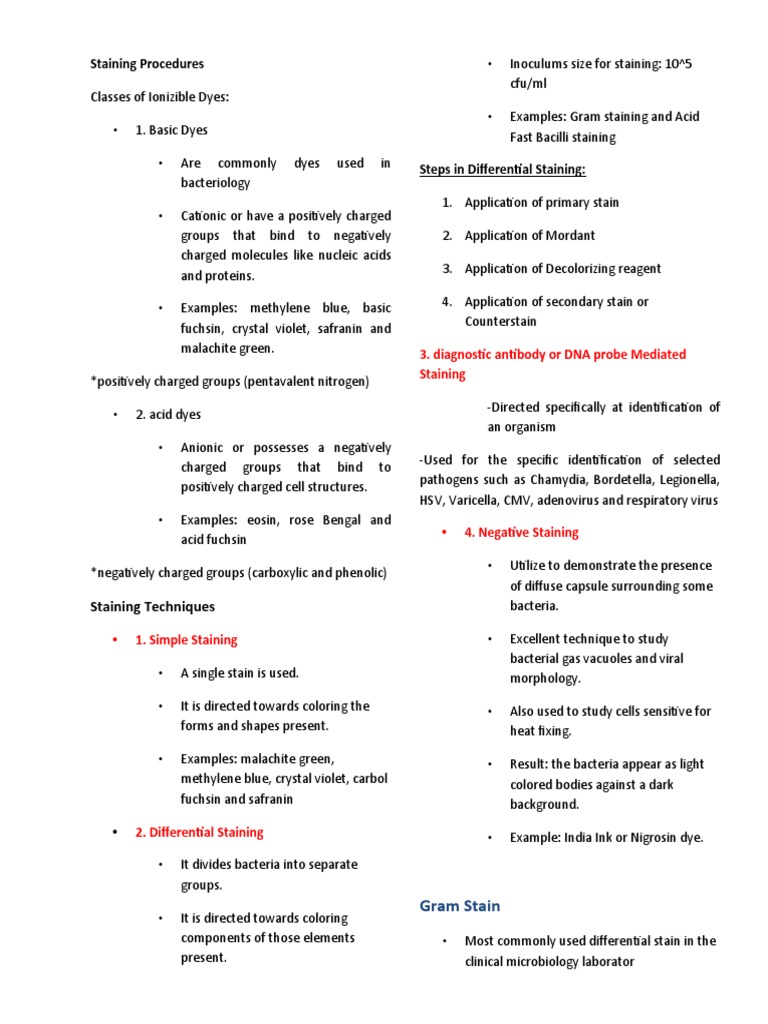 Staining Procedures

Classes of Ionizible Dyes:

• 1. Basic Dyes

• Are commonly dyes used in bacteriology

• Cationic or have a positively charged groups that bind to negatively charged molecules like nucleic acids and proteins.

• Examples: methylene blue, basic fuchsin, crystal violet, safranin and malachite green.

*positively charged groups (pentavalent nitrogen)

• 2. acid dyes

• Anionic or possesses a negatively charged groups that bind to positively charged cell structures.

• Examples: eosin, rose Bengal and acid fuchsin

*negatively charged groups (carboxylic and phenolic)

Staining Techniques

• 1. Simple Staining

• A single stain is used.

• It is directed towards coloring the forms and shapes present.

• Examples: malachite green, methylene blue, crystal violet, carbol fuchsin and safranin

• 2. Differential Staining

• It divides bacteria into separate groups.

• It is directed towards coloring components of those elements present.

• Inoculums size for staining: 10^5 cfu/ml

• Examples: Gram staining and Acid Fast Bacilli staining

Steps in Differential Staining:

1. Application of primary stain

2. Application of Mordant

3. Application of Decolorizing reagent

4. Application of secondary stain or Counterstain

3. diagnostic antibody or DNA probe Mediated Staining

-Directed specifically at identification of an organism

-Used for the specific identification of selected pathogens such as Chamydia, Bordetella, Legionella, HSV, Varicella, CMV, adenovirus and respiratory virus

• 4. Negative Staining

• Utilize to demonstrate the presence of diffuse capsule surrounding some bacteria.

• Excellent technique to study bacterial gas vacuoles and viral morphology.

• Also used to study cells sensitive for heat fixing.

• Result: the bacteria appear as light colored bodies against a dark background.

• Example: India Ink or Nigrosin dye.

Gram Stain

• Most commonly used differential stain in the clinical microbiology laborator